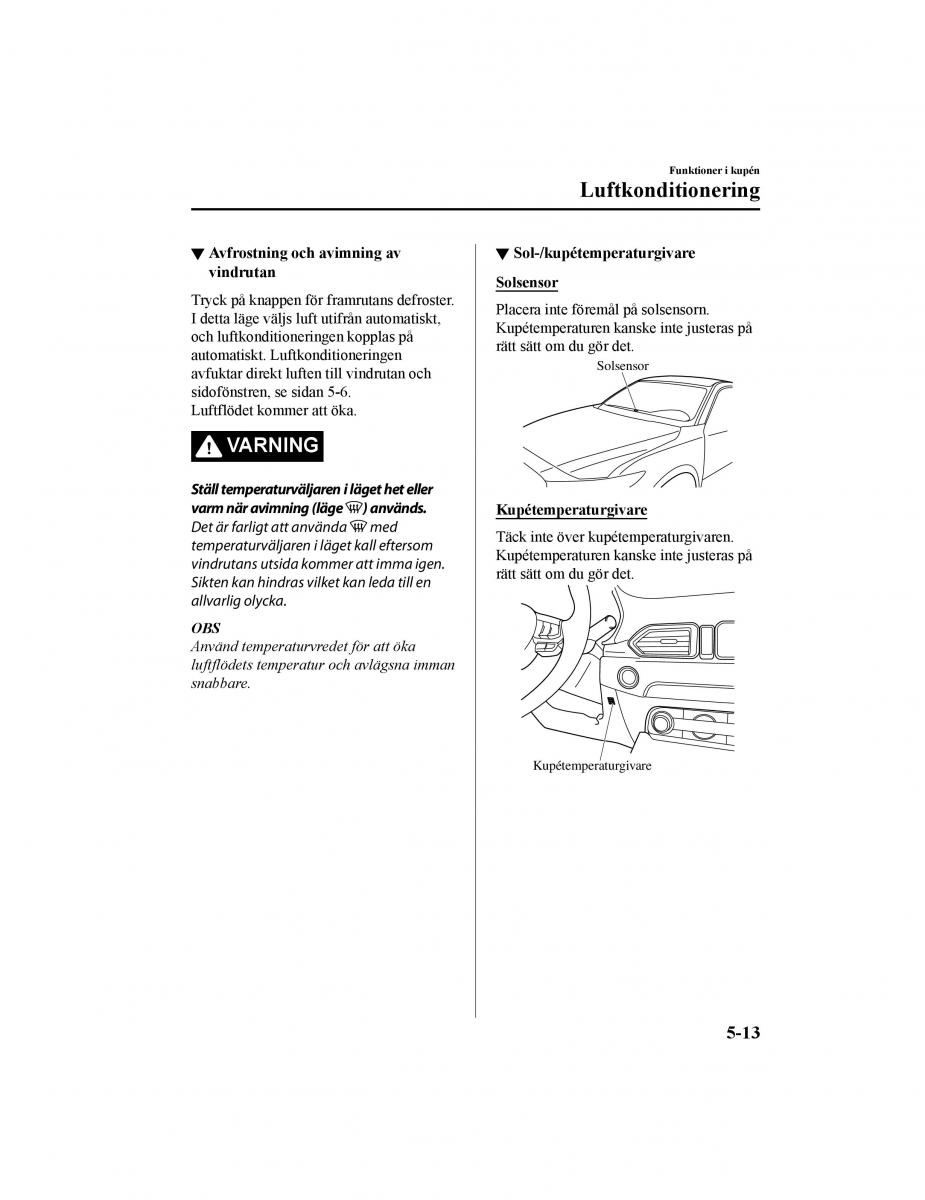 Funktioner i kupén

Luftkonditionering

▼ Avfrostning och avimning av vindrutan

Tryck på knappen för framrutans defroster. I detta läge väljs luft utifrån automatiskt, och luftkonditioneringen kopplas på automatiskt. Luftkonditioneringen avfuktar direkt luften till vindrutan och sidofönstren, se sidan 5-6.
Luftflödet kommer att öka.

VARNING

Ställ temperaturväljaren i läget het eller varm när avimning (läge ) används.
Det är farligt att använda med temperaturväljaren i läget kall eftersom vindrutans utsida kommer att imma igen. Sikten kan hindras vilket kan leda till en allvarlig olycka.

OBS
Använd temperaturvredet för att öka luftflödets temperatur och avlägsna imman snabbare.

▼ Sol-/kupétemperaturgivare

Solsensor

Placera inte föremål på solsensorn. Kupétemperaturen kanske inte justeras på rätt sätt om du gör det.

Solsensor

Kupétemperaturgivare

Täck inte över kupétemperaturgivaren. Kupétemperaturen kanske inte justeras på rätt sätt om du gör det.

Kupétemperaturgivare

5-13